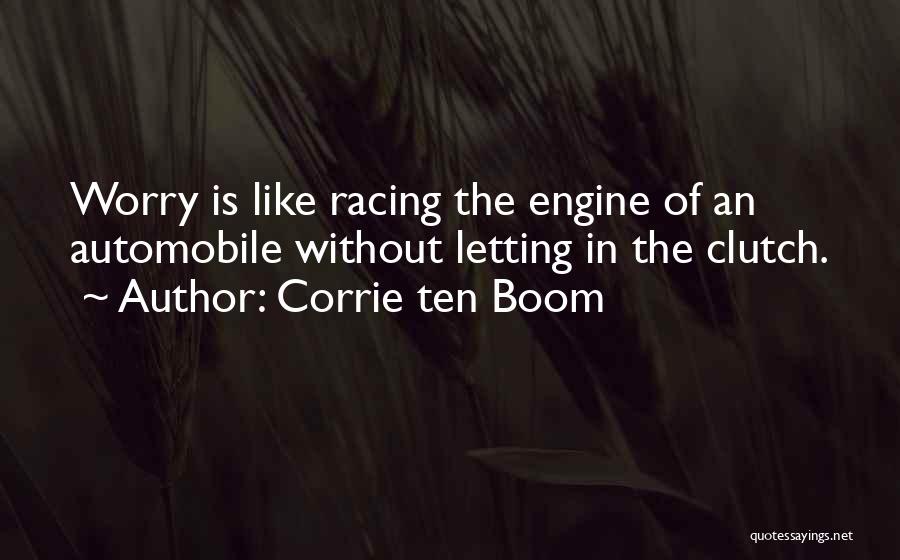 Worry is like racing the engine of an automobile without letting in the clutch.
~ Author: Corrie ten Boom

quotessayings.net